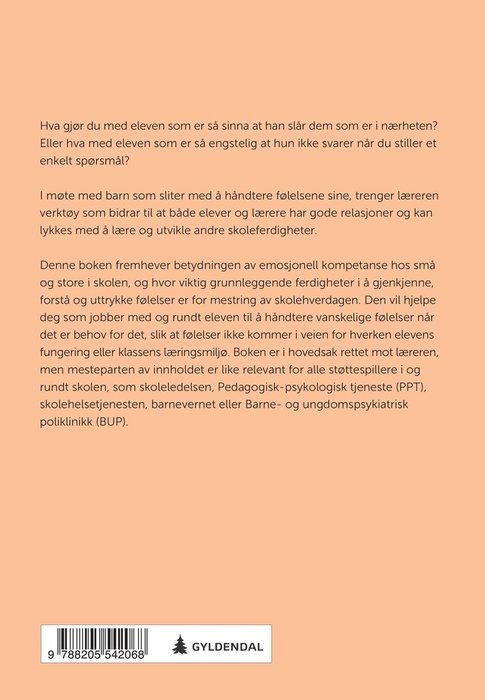 Hva gjør du med eleven som er så sinna at han slår dem som er i nærheten? Eller hva med eleven som er så engstelig at hun ikke svarer når du stiller et enkelt spørsmål?

I møte med barn som sliter med å håndtere følelsene sine, trenger læreren verktøy som bidrar til at både elever og lærere har gode relasjoner og kan lykkes med å lære og utvikle andre skoleferdigheter.

Denne boken fremhever betydningen av emosjonell kompetanse hos små og store i skolen, og hvor viktig grunnleggende ferdigheter i å gjenkjenne, forstå og uttrykke følelser er for mestring av skolehverdagen. Den vil hjelpe deg som jobber med og rundt eleven til å håndtere vanskelige følelser når det er behov for det, slik at følelser ikke kommer i veien for hverken elevens fungering eller klassens læringsmiljø. Boken er i hovedsak rettet mot læreren, men mesteparten av innholdet er like relevant for alle støttespillere i og rundt skolen, som skoleledelsen, Pedagogisk-psykologisk tjeneste (PPT), skolehelsetjenesten, barnevernet eller Barne- og ungdomspsykiatrisk poliklinikk (BUP).

9 788205 542068

GYLDENDAL